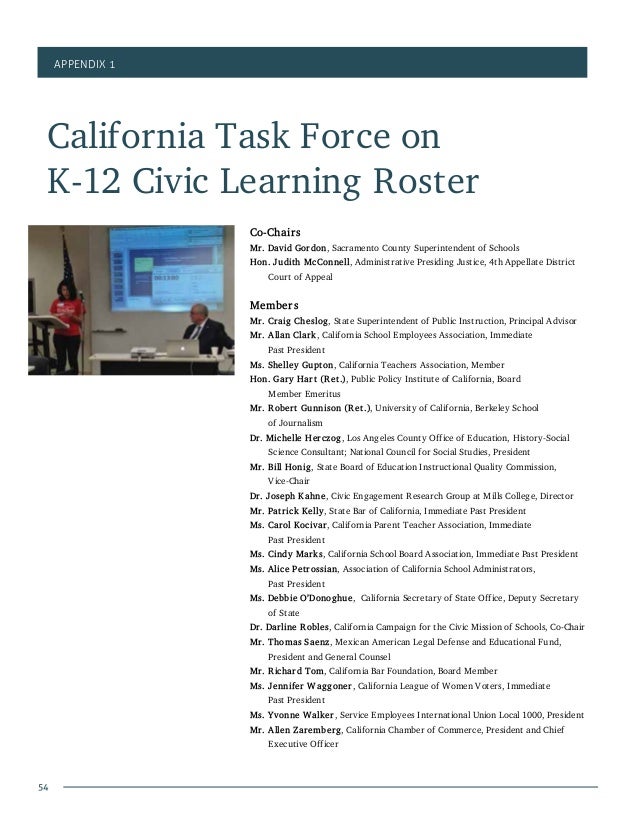 APPENDIX 1

California Task Force on K-12 Civic Learning Roster

Co-Chairs

Mr. David Gordon, Sacramento County Superintendent of Schools

Hon. Judith McConnell, Administrative Presiding Justice, 4th Appellate District Court of Appeal

Members

Mr. Craig Cheslog, State Superintendent of Public Instruction, Principal Advisor

Mr. Allan Clark, California School Employees Association, Immediate Past President

Ms. Shelley Gupton, California Teachers Association, Member

Hon. Gary Hart (Ret.), Public Policy Institute of California, Board Member Emeritus

Mr. Robert Gunnison (Ret.), University of California, Berkeley School of Journalism

Dr. Michelle Herczog, Los Angeles County Office of Education, History-Social Science Consultant; National Council for Social Studies, President

Mr. Bill Honig, State Board of Education Instructional Quality Commission, Vice-Chair

Dr. Joseph Kahne, Civic Engagement Research Group at Mills College, Director

Mr. Patrick Kelly, State Bar of California, Immediate Past President

Ms. Carol Kocivar, California Parent Teacher Association, Immediate Past President

Ms. Cindy Marks, California School Board Association, Immediate Past President

Ms. Alice Petrossian, Association of California School Administrators, Past President

Ms. Debbie O'Donoghue, California Secretary of State Office, Deputy Secretary of State

Dr. Darline Robles, California Campaign for the Civic Mission of Schools, Co-Chair

Mr. Thomas Saenz, Mexican American Legal Defense and Educational Fund, President and General Counsel

Mr. Richard Tom, California Bar Foundation, Board Member

Ms. Jennifer Waggoner, California League of Women Voters, Immediate Past President

Ms. Yvonne Walker, Service Employees International Union Local 1000, President

Mr. Allen Zaremberg, California Chamber of Commerce, President and Chief Executive Officer

54